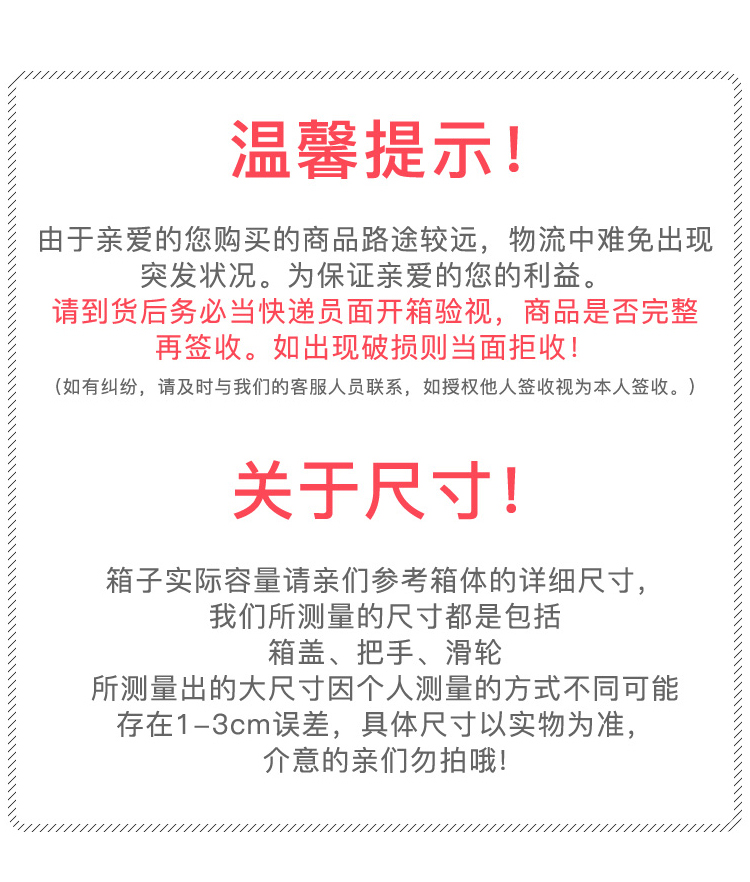 温馨提示!

由于亲爱的您购买的商品路途较远，物流中难免出现突发状况。为保证亲爱的您的利益。

请到货后务必当快递员面开箱验视，商品是否完整再签收。如出现破损则当面拒收!

（如有纠纷，请及时与我们的客服人员联系，如授权他人签收视为本人签收。）

关于尺寸!

箱子实际容量请亲们参考箱体的详细尺寸，
我们所测量的尺寸都是包括
箱盖、把手、滑轮
所测量出的大尺寸因个人测量的方式不同可能
存在1–3cm误差，具体尺寸以实物为准，
介意的亲们勿拍哦!